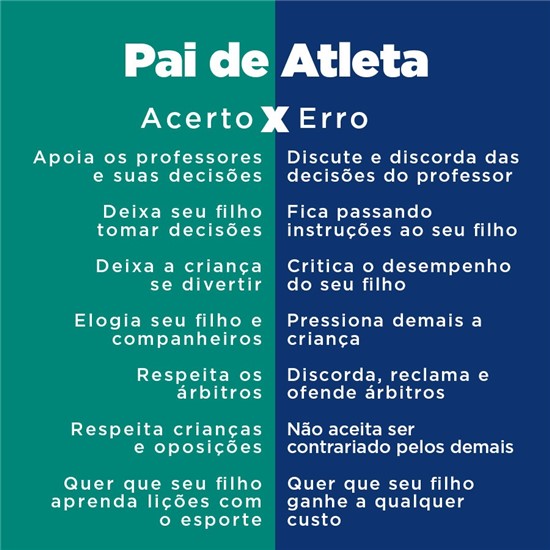 Pai de Atleta

Acerto X Erro

Apoia os professores e suas decisões

Deixa seu filho tomar decisões

Deixa a criança se divertir

Elogia seu filho e companheiros

Respeita os árbitros

Respeita crianças e oposições

Quer que seu filho aprenda lições com o esporte

Discute e discorda das decisões do professor

Fica passando instruções ao seu filho

Critica o desempenho do seu filho

Pressiona demais a criança

Discorda, reclama e ofende árbitros

Não aceita ser contrariado pelos demais

Quer que seu filho ganhe a qualquer custo